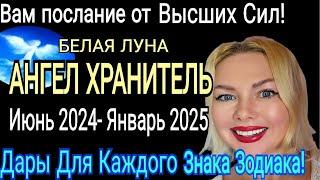 Вам послание от Высших Сил!

БЕЛАЯ ЛУНА

АНГЕЛ ХРАНИТЕЛЬ

Июнь 2024- Январь 2025

Дары Для Каждого Знака Зодиака!